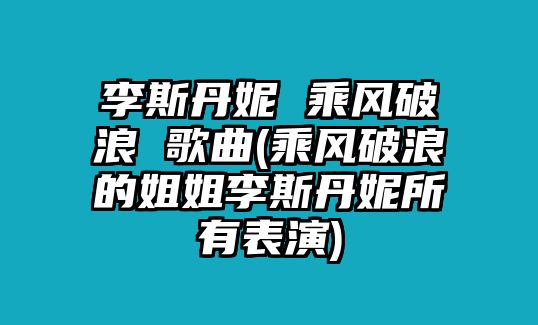 李斯丹妮 乘风破浪 歌曲(乘风破浪的姐姐李斯丹妮所有表演)